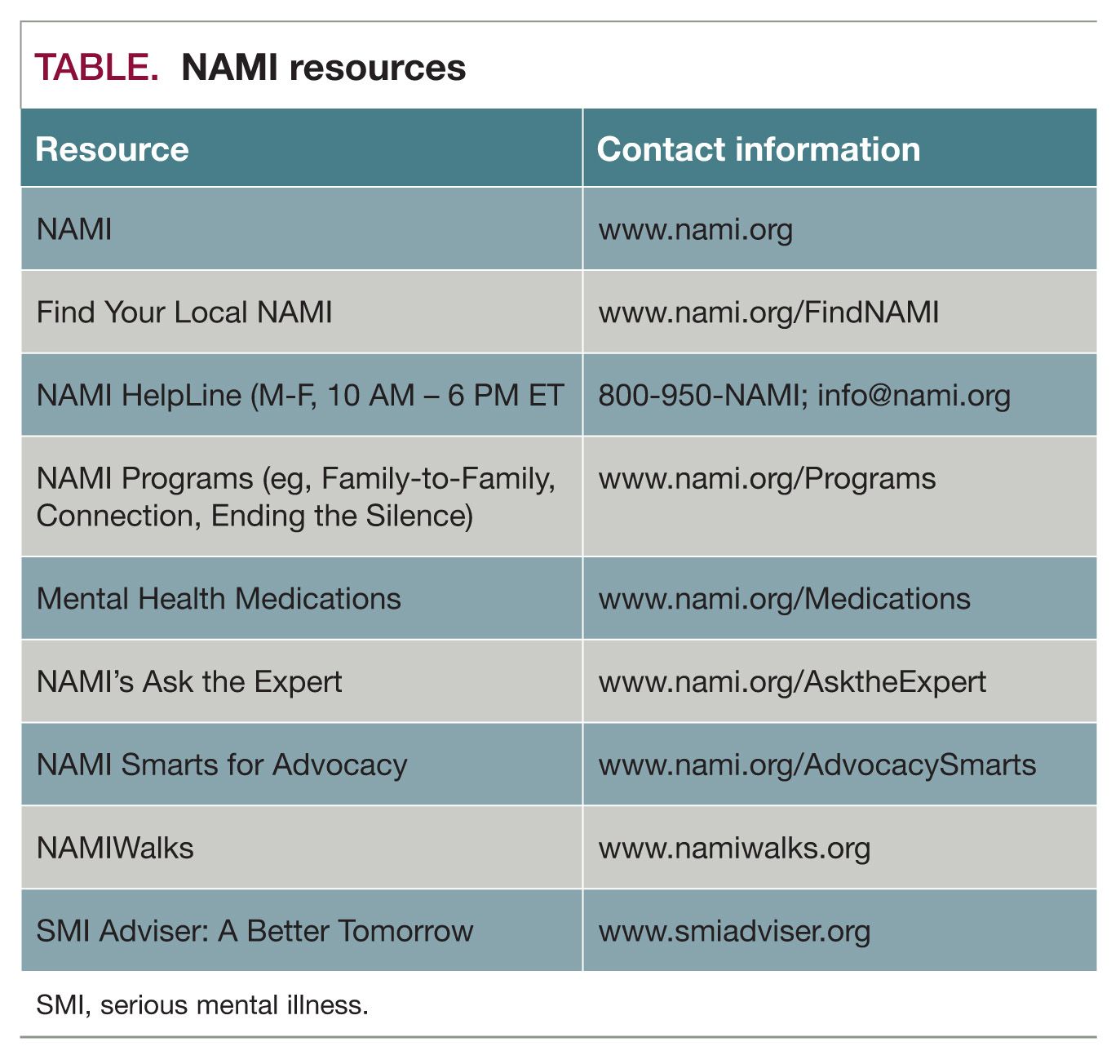 TABLE. NAMI resources

| Resource | Contact information |
|---|---|
| NAMI | www.nami.org |
| Find Your Local NAMI | www.nami.org/FindNAMI |
| NAMI HelpLine (M-F, 10 AM – 6 PM ET | 800-950-NAMI; info@nami.org |
| NAMI Programs (eg, Family-to-Family, Connection, Ending the Silence) | www.nami.org/Programs |
| Mental Health Medications | www.nami.org/Medications |
| NAMI's Ask the Expert | www.nami.org/AsktheExpert |
| NAMI Smarts for Advocacy | www.nami.org/AdvocacySmarts |
| NAMIWalks | www.namiwalks.org |
| SMI Adviser: A Better Tomorrow | www.smiadviser.org |

SMI, serious mental illness.